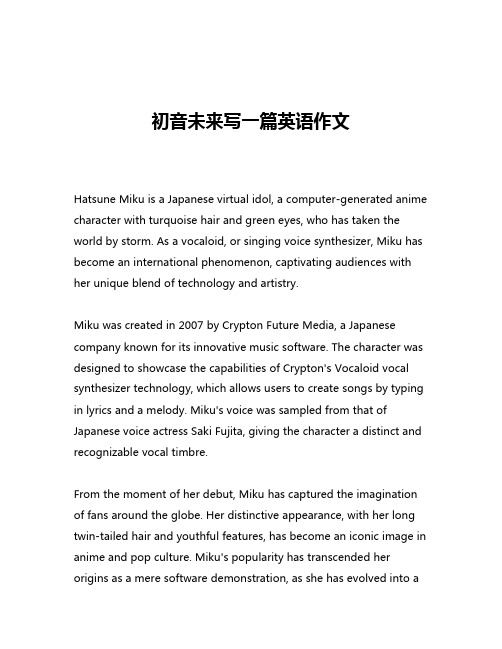 初音未来写一篇英语作文

Hatsune Miku is a Japanese virtual idol, a computer-generated anime character with turquoise hair and green eyes, who has taken the world by storm. As a vocaloid, or singing voice synthesizer, Miku has become an international phenomenon, captivating audiences with her unique blend of technology and artistry.

Miku was created in 2007 by Crypton Future Media, a Japanese company known for its innovative music software. The character was designed to showcase the capabilities of Crypton's Vocaloid vocal synthesizer technology, which allows users to create songs by typing in lyrics and a melody. Miku's voice was sampled from that of Japanese voice actress Saki Fujita, giving the character a distinct and recognizable vocal timbre.

From the moment of her debut, Miku has captured the imagination of fans around the globe. Her distinctive appearance, with her long twin-tailed hair and youthful features, has become an iconic image in anime and pop culture. Miku's popularity has transcended her origins as a mere software demonstration, as she has evolved into a